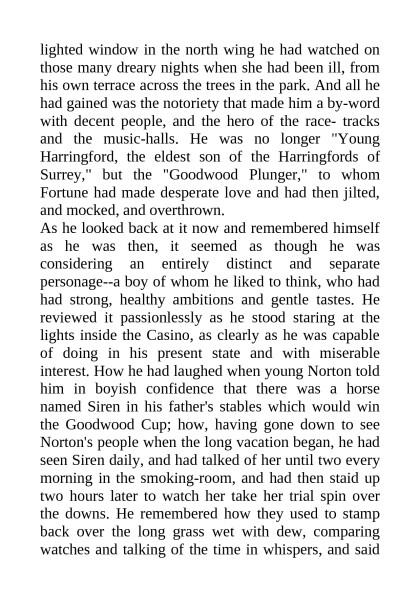 lighted window in the north wing he had watched on those many dreary nights when she had been ill, from his own terrace across the trees in the park. And all he had gained was the notoriety that made him a by-word with decent people, and the hero of the race- tracks and the music-halls. He was no longer "Young Harringford, the eldest son of the Harringfords of Surrey," but the "Goodwood Plunger," to whom Fortune had made desperate love and had then jilted, and mocked, and overthrown.
As he looked back at it now and remembered himself as he was then, it seemed as though he was considering an entirely distinct and separate personage--a boy of whom he liked to think, who had had strong, healthy ambitions and gentle tastes. He reviewed it passionlessly as he stood staring at the lights inside the Casino, as clearly as he was capable of doing in his present state and with miserable interest. How he had laughed when young Norton told him in boyish confidence that there was a horse named Siren in his father's stables which would win the Goodwood Cup; how, having gone down to see Norton's people when the long vacation began, he had seen Siren daily, and had talked of her until two every morning in the smoking-room, and had then staid up two hours later to watch her take her trial spin over the downs. He remembered how they used to stamp back over the long grass wet with dew, comparing watches and talking of the time in whispers, and said